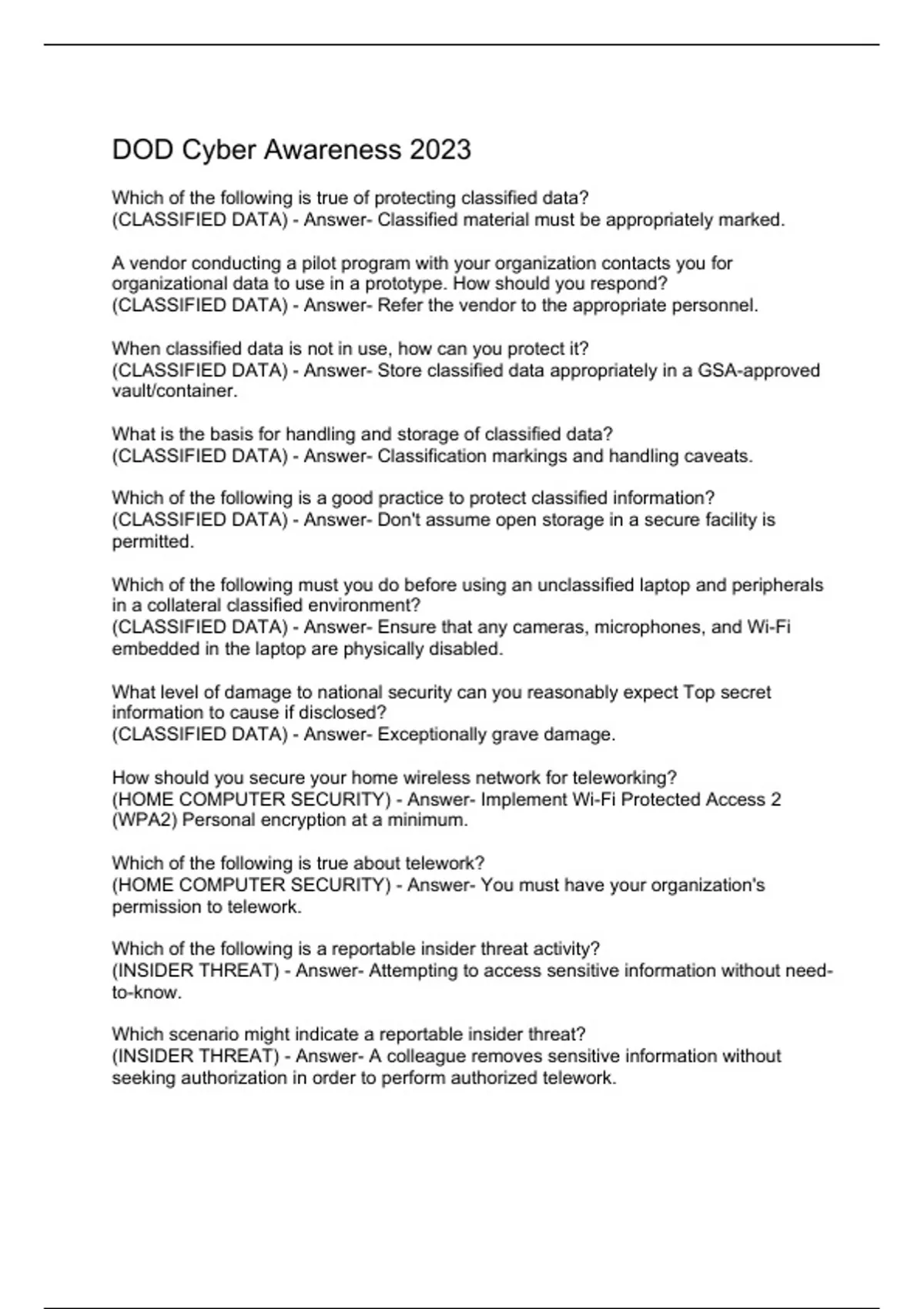 DOD Cyber Awareness 2023

Which of the following is true of protecting classified data? (CLASSIFIED DATA) - Answer- Classified material must be appropriately marked.

A vendor conducting a pilot program with your organization contacts you for organizational data to use in a prototype. How should you respond? (CLASSIFIED DATA) - Answer- Refer the vendor to the appropriate personnel.

When classified data is not in use, how can you protect it? (CLASSIFIED DATA) - Answer- Store classified data appropriately in a GSA-approved vault/container.

What is the basis for handling and storage of classified data? (CLASSIFIED DATA) - Answer- Classification markings and handling caveats.

Which of the following is a good practice to protect classified information? (CLASSIFIED DATA) - Answer- Don't assume open storage in a secure facility is permitted.

Which of the following must you do before using an unclassified laptop and peripherals in a collateral classified environment? (CLASSIFIED DATA) - Answer- Ensure that any cameras, microphones, and Wi-Fi embedded in the laptop are physically disabled.

What level of damage to national security can you reasonably expect Top secret information to cause if disclosed? (CLASSIFIED DATA) - Answer- Exceptionally grave damage.

How should you secure your home wireless network for teleworking? (HOME COMPUTER SECURITY) - Answer- Implement Wi-Fi Protected Access 2 (WPA2) Personal encryption at a minimum.

Which of the following is true about telework? (HOME COMPUTER SECURITY) - Answer- You must have your organization's permission to telework.

Which of the following is a reportable insider threat activity? (INSIDER THREAT) - Answer- Attempting to access sensitive information without need-to-know.

Which scenario might indicate a reportable insider threat? (INSIDER THREAT) - Answer- A colleague removes sensitive information without seeking authorization in order to perform authorized telework.